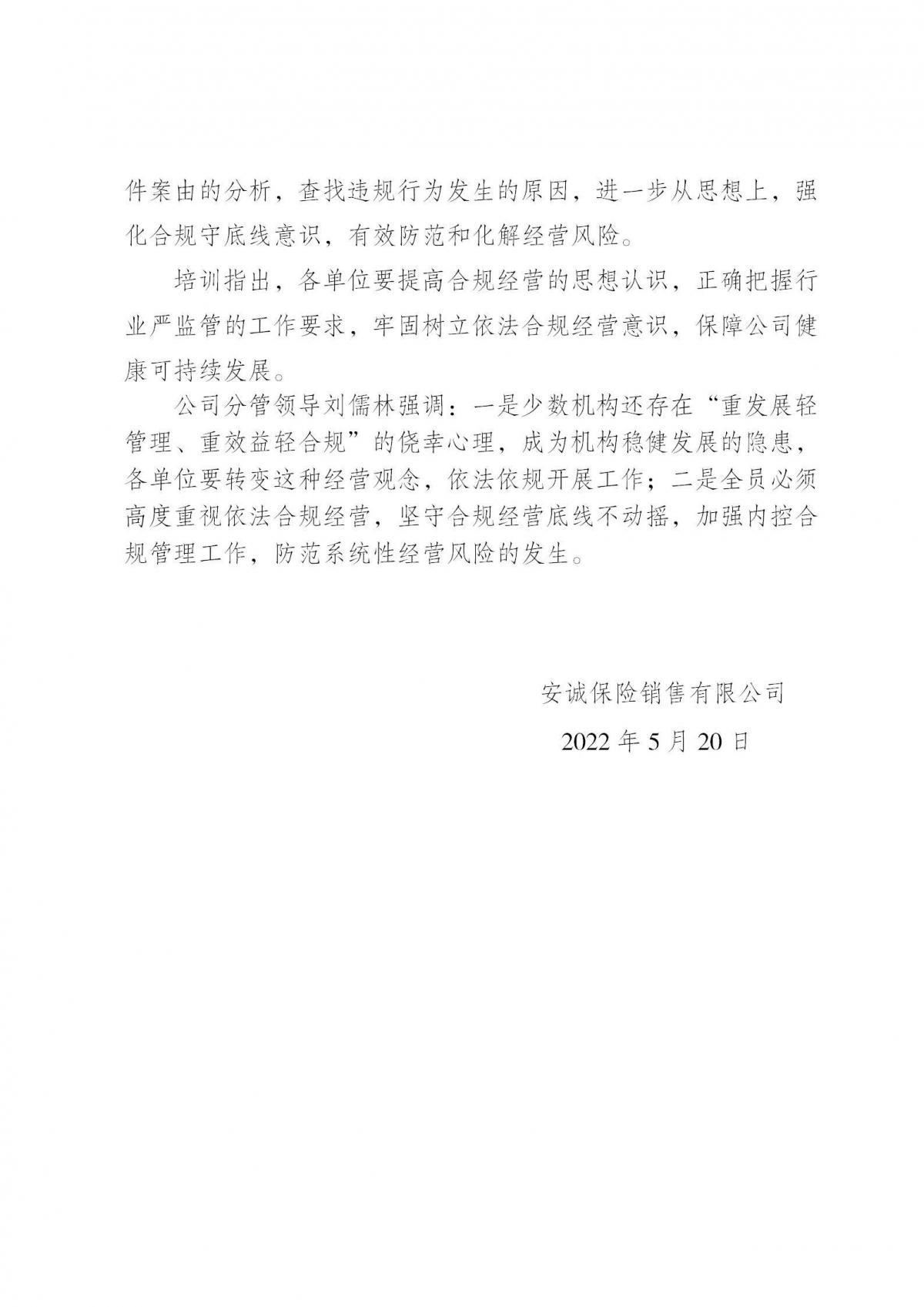 件案由的分析，查找违规行为发生的原因，进一步从思想上，强化合规守底线意识，有效防范和化解经营风险。

培训指出，各单位要提高合规经营的思想认识，正确把握行业严监管的工作要求，牢固树立依法合规经营意识，保障公司健康可持续发展。

公司分管领导刘儒林强调：一是少数机构还存在“重发展轻管理、重效益轻合规”的侥幸心理，成为机构稳健发展的隐患，各单位要转变这种经营观念，依法依规开展工作；二是全员必须高度重视依法合规经营，坚守合规经营底线不动摇，加强内控合规管理工作，防范系统性经营风险的发生。

安诚保险销售有限公司

2022 年 5 月 20 日